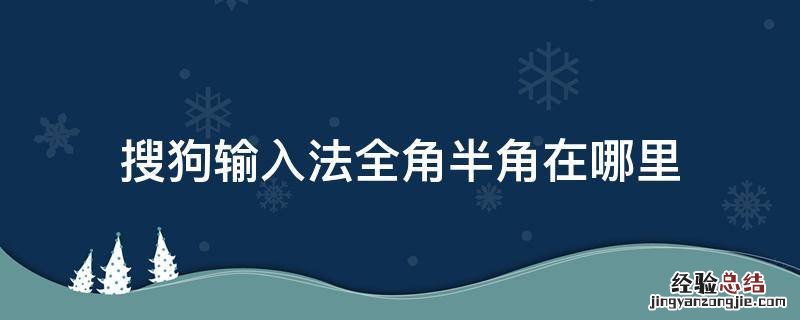 搜狗输入法全角半角在哪里

经验总结
jingyanzongjie.com